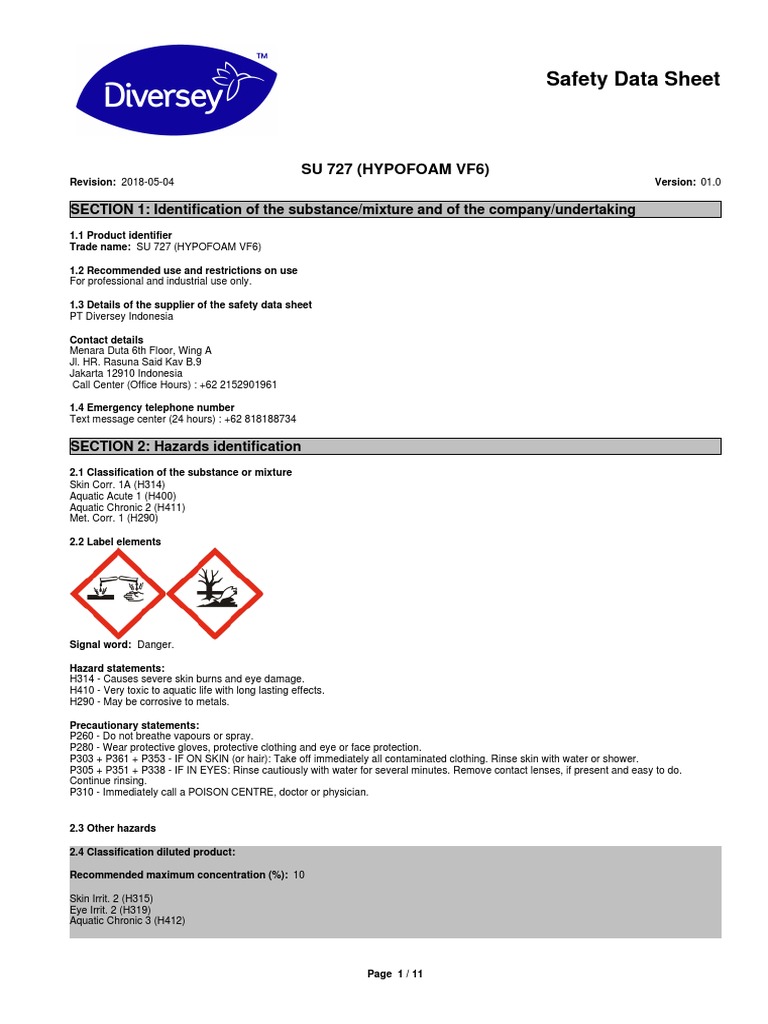 Diversey™

Safety Data Sheet

SU 727 (HYPOFOAM VF6)

Revision: 2018-05-04

Version: 01.0

SECTION 1: Identification of the substance/mixture and of the company/undertaking

1.1 Product identifier
Trade name: SU 727 (HYPOFOAM VF6)

1.2 Recommended use and restrictions on use
For professional and industrial use only.

1.3 Details of the supplier of the safety data sheet
PT Diversey Indonesia

Contact details
Menara Duta 6th Floor, Wing A
Jl. HR. Rasuna Said Kav B.9
Jakarta 12910 Indonesia
Call Center (Office Hours) : +62 2152901961

1.4 Emergency telephone number
Text message center (24 hours) : +62 818188734

SECTION 2: Hazards identification

2.1 Classification of the substance or mixture
Skin Corr. 1A (H314)
Aquatic Acute 1 (H400)
Aquatic Chronic 2 (H411)
Met. Corr. 1 (H290)

2.2 Label elements

Signal word: Danger.

Hazard statements:
H314 - Causes severe skin burns and eye damage.
H410 - Very toxic to aquatic life with long lasting effects.
H290 - May be corrosive to metals.

Precautionary statements:
P260 - Do not breathe vapours or spray.
P280 - Wear protective gloves, protective clothing and eye or face protection.
P303 + P361 + P353 - IF ON SKIN (or hair): Take off immediately all contaminated clothing. Rinse skin with water or shower.
P305 + P351 + P338 - IF IN EYES: Rinse cautiously with water for several minutes. Remove contact lenses, if present and easy to do. Continue rinsing.
P310 - Immediately call a POISON CENTRE, doctor or physician.

2.3 Other hazards

2.4 Classification diluted product:

Recommended maximum concentration (%): 10

Skin Irrit. 2 (H315)
Eye Irrit. 2 (H319)
Aquatic Chronic 3 (H412)

Page 1 / 11